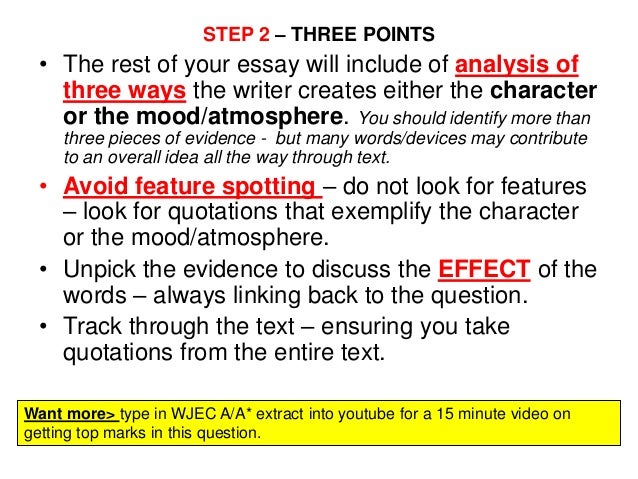 STEP 2 – THREE POINTS

• The rest of your essay will include of analysis of three ways the writer creates either the character or the mood/atmosphere. You should identify more than three pieces of evidence - but many words/devices may contribute to an overall idea all the way through text.

• Avoid feature spotting – do not look for features – look for quotations that exemplify the character or the mood/atmosphere.

• Unpick the evidence to discuss the EFFECT of the words – always linking back to the question.

• Track through the text – ensuring you take quotations from the entire text.

Want more> type in WJEC A/A* extract into youtube for a 15 minute video on getting top marks in this question.